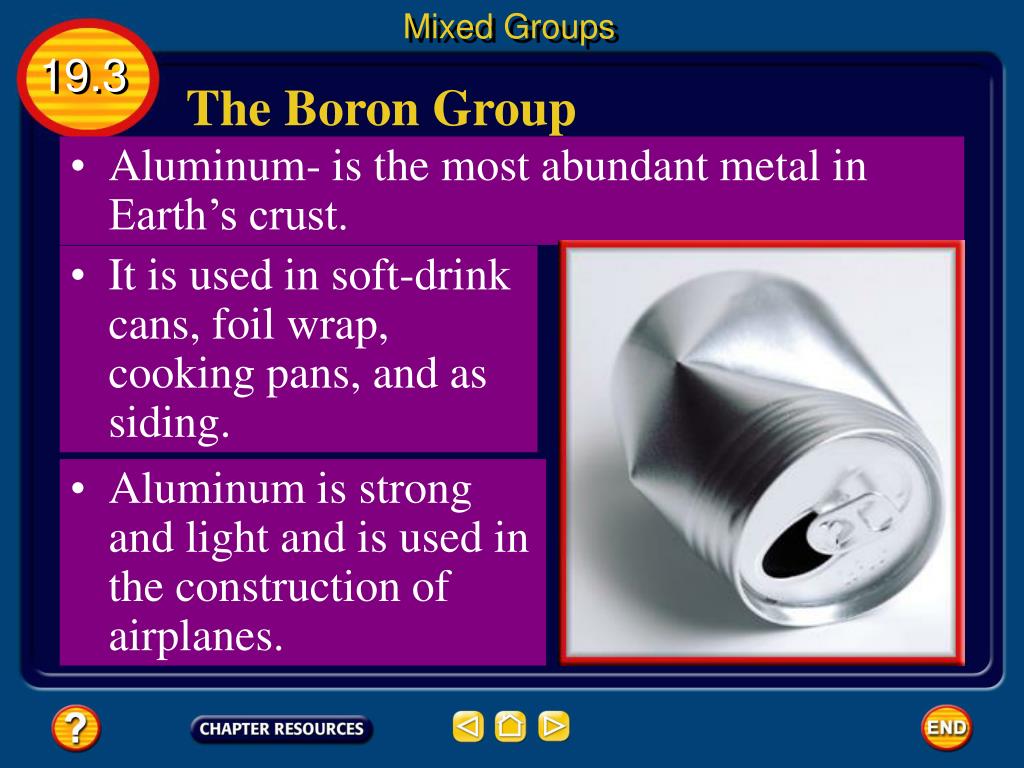 Mixed Groups

19.3

The Boron Group

• Aluminum- is the most abundant metal in Earth’s crust.

• It is used in soft-drink cans, foil wrap, cooking pans, and as siding.

• Aluminum is strong and light and is used in the construction of airplanes.

?

CHAPTER RESOURCES

END